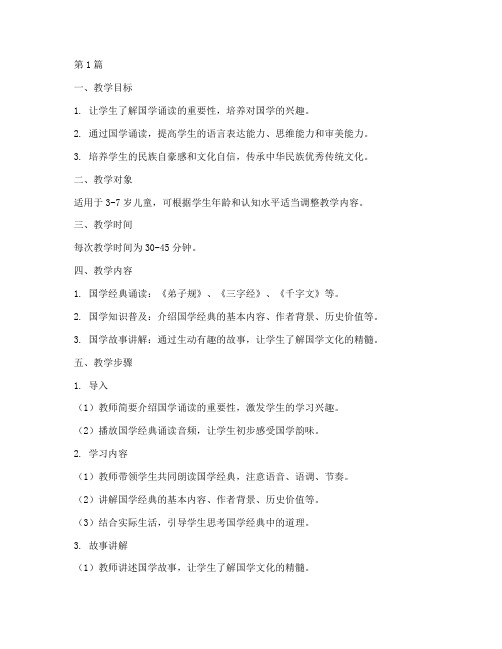 第1篇

一、教学目标

1. 让学生了解国学诵读的重要性，培养对国学的兴趣。

2. 通过国学诵读，提高学生的语言表达能力、思维能力和审美能力。

3. 培养学生的民族自豪感和文化自信，传承中华民族优秀传统文化。

二、教学对象

适用于3-7岁儿童，可根据学生年龄和认知水平适当调整教学内容。

三、教学时间

每次教学时间为30-45分钟。

四、教学内容

1. 国学经典诵读：《弟子规》、《三字经》、《千字文》等。

2. 国学知识普及：介绍国学经典的基本内容、作者背景、历史价值等。

3. 国学故事讲解：通过生动有趣的故事，让学生了解国学文化的精髓。

五、教学步骤

1. 导入

（1）教师简要介绍国学诵读的重要性，激发学生的学习兴趣。

（2）播放国学经典诵读音频，让学生初步感受国学韵味。

2. 学习内容

（1）教师带领学生共同朗读国学经典，注意语音、语调、节奏。

（2）讲解国学经典的基本内容、作者背景、历史价值等。

（3）结合实际生活，引导学生思考国学经典中的道理。

3. 故事讲解

（1）教师讲述国学故事，让学生了解国学文化的精髓。